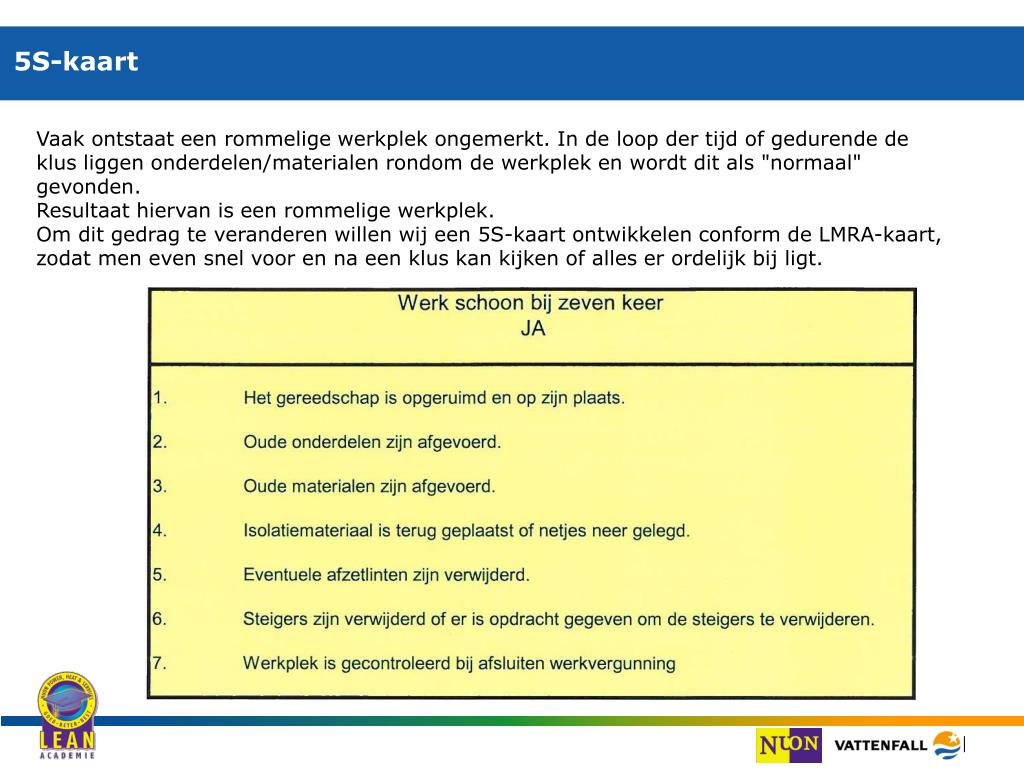 5S-kaart

Vaak ontstaat een rommelige werkplek ongemerkt. In de loop der tijd of gedurende de klus liggen onderdelen/materialen rondom de werkplek en wordt dit als "normaal" gevonden.
Resultaat hiervan is een rommelige werkplek.
Om dit gedrag te veranderen willen wij een 5S-kaart ontwikkelen conform de LMRA-kaart, zodat men even snel voor en na een klus kan kijken of alles er ordelijk bij ligt.

Werk schoon bij zeven keer
JA

1. Het gereedschap is opgeruimd en op zijn plaats.

2. Oude onderdelen zijn afgevoerd.

3. Oude materialen zijn afgevoerd.

4. Isolatiemateriaal is terug geplaatst of netjes neer gelegd.

5. Eventuele afzetlinten zijn verwijderd.

6. Steigers zijn verwijderd of er is opdracht gegeven om de steigers te verwijderen.

7. Werkplek is gecontroleerd bij afsluiten werkvergunning

LEAN
ACADEMIE

NUON

VATTENFALL